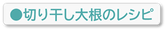 ●切り干し大根のレシピ